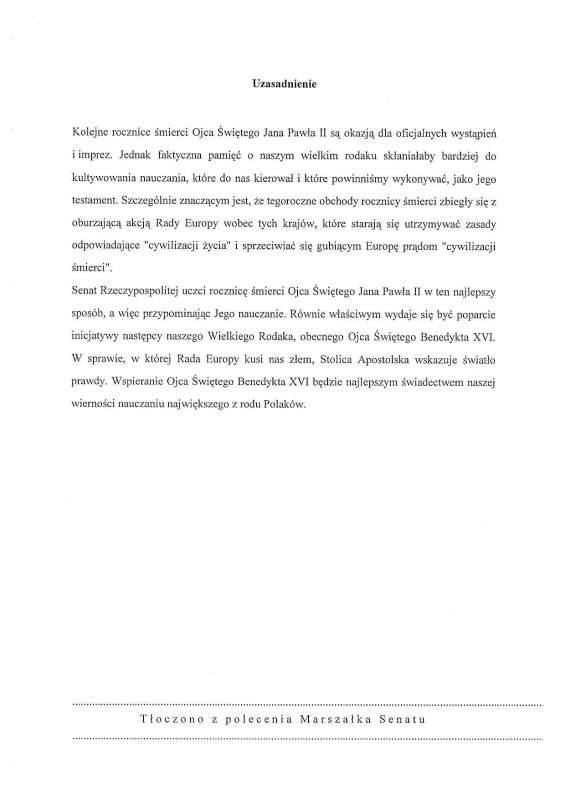 Uzasadnienie

Kolejne rocznice śmierci Ojca Świętego Jana Pawła II są okazją dla oficjalnych wystąpień i imprez. Jednak faktyczna pamięć o naszym wielkim rodaku skłaniałaby bardziej do kultywowania nauczania, które do nas kierował i które powinniśmy wykonywać, jako jego testament. Szczególnie znaczącym jest, że tegoroczne obchody rocznicy śmierci zbiegły się z oburzającą akcją Rady Europy wobec tych krajów, które starają się utrzymywać zasady odpowiadające "cywilizacji życia" i sprzeciwiać się gubiącym Europę prądom "cywilizacji śmierci".
Senat Rzeczypospolitej uczci rocznicę śmierci Ojca Świętego Jana Pawła II w ten najlepszy sposób, a więc przypominając Jego nauczanie. Równie właściwym wydaje się być poparcie inicjatywy następcy naszego Wielkiego Rodaka, obecnego Ojca Świętego Benedykta XVI. W sprawie, w której Rada Europy kusi nas złem, Stolica Apostolska wskazuje światło prawdy. Wspieranie Ojca Świętego Benedykta XVI będzie najlepszym świadectwem naszej wierności nauczaniu największego z rodu Polaków.

Tłoczono z polecenia Marszałka Senatu